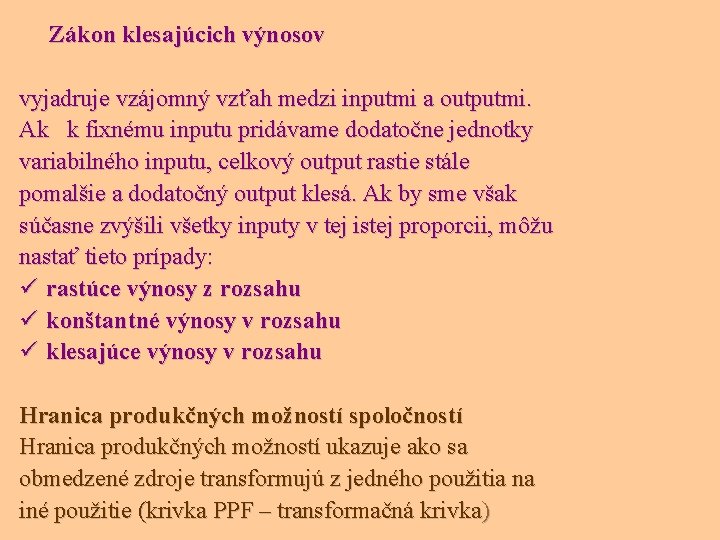 Zákon klesajúcich výnosov

vyjadruje vzájomný vzťah medzi inputmi a outputmi. Ak k fixnému inputu pridávame dodatočne jednotky variabilného inputu, celkový output rastie stále pomalšie a dodatočný output klesá. Ak by sme však súčasne zvýšili všetky inputy v tej istej proporcii, môžu nastať tieto prípady:
✓ rastúce výnosy z rozsahu
✓ konštantné výnosy v rozsahu
✓ klesajúce výnosy v rozsahu

Hranica produkčných možností spoločností
Hranica produkčných možností ukazuje ako sa obmedzené zdroje transformujú z jedného použitia na iné použitie (krivka PPF – transformačná krivka)